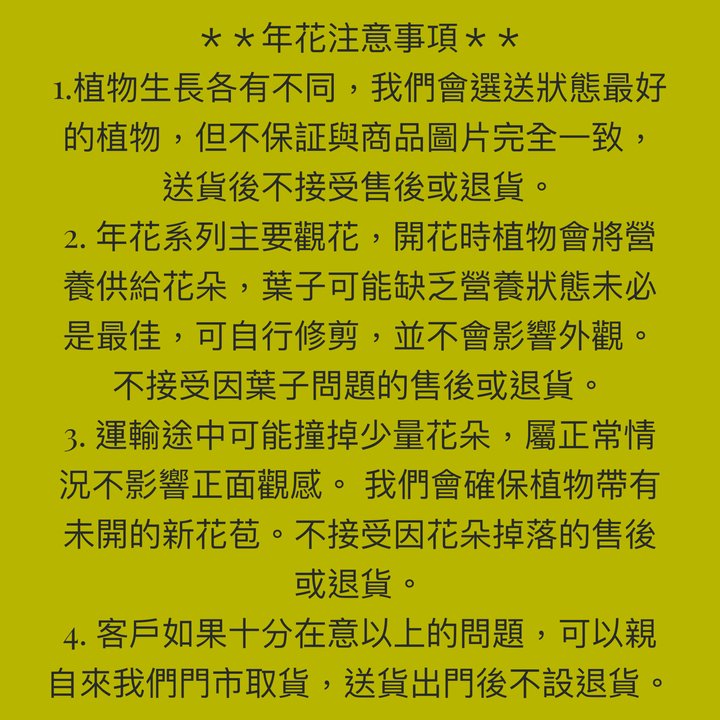 ＊＊年花注意事項＊＊
1.植物生長各有不同，我們會選送狀態最好的植物，但不保証與商品圖片完全一致，送貨後不接受售後或退貨。
2. 年花系列主要觀花，開花時植物會將營養供給花朵，葉子可能缺乏營養狀態未必是最佳，可自行修剪，並不會影響外觀。不接受因葉子問題的售後或退貨。
3. 運輸途中可能撞掉少量花朵，屬正常情況不影響正面觀感。 我們會確保植物帶有未開的新花苞。不接受因花朵掉落的售後或退貨。
4. 客戶如果十分在意以上的問題，可以親自來我們門市取貨，送貨出門後不設退貨。